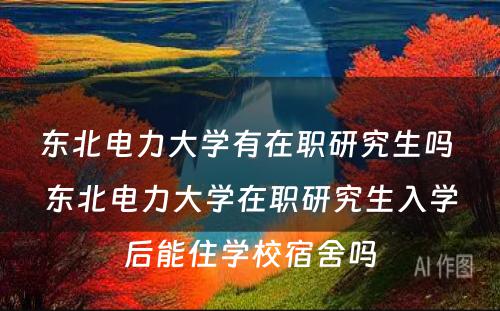 东北电力大学有在职研究生吗 东北电力大学在职研究生入学后能住学校宿舍吗

AI 作图